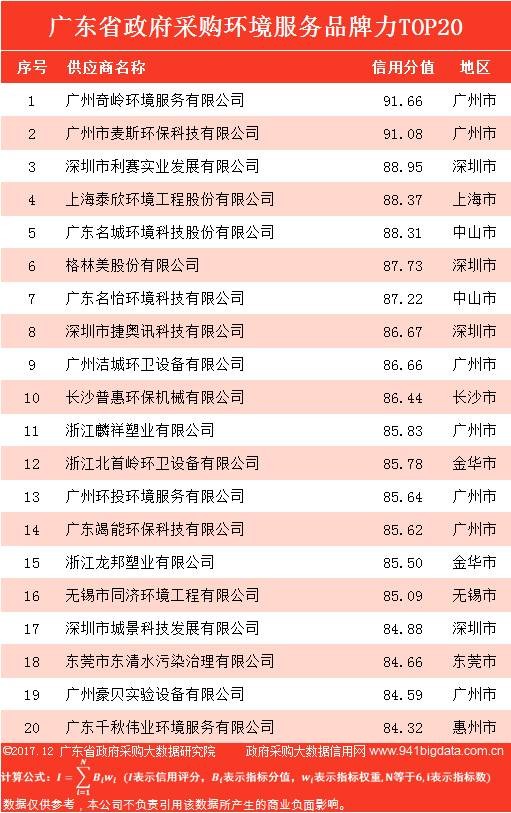 广东省政府采购环境服务品牌力TOP20

| 序号 | 供应商名称 | 信用分值 | 地区 |
|---|---|---|---|
| 1 | 广州奇岭环境服务有限公司 | 91.66 | 广州市 |
| 2 | 广州市麦斯环保科技有限公司 | 91.08 | 广州市 |
| 3 | 深圳市利赛实业发展有限公司 | 88.95 | 深圳市 |
| 4 | 上海泰欣环境工程股份有限公司 | 88.37 | 上海市 |
| 5 | 广东名城环境科技股份有限公司 | 88.31 | 中山市 |
| 6 | 格林美股份有限公司 | 87.73 | 深圳市 |
| 7 | 广东名怡环境科技有限公司 | 87.22 | 中山市 |
| 8 | 深圳市捷奥讯科技有限公司 | 86.67 | 深圳市 |
| 9 | 广州洁城环卫设备有限公司 | 86.66 | 广州市 |
| 10 | 长沙普惠环保机械有限公司 | 86.44 | 长沙市 |
| 11 | 浙江麟祥塑业有限公司 | 85.83 | 广州市 |
| 12 | 浙江北首岭环卫设备有限公司 | 85.78 | 金华市 |
| 13 | 广州环投环境服务有限公司 | 85.64 | 广州市 |
| 14 | 广东竭能环保科技有限公司 | 85.62 | 广州市 |
| 15 | 浙江龙邦塑业有限公司 | 85.50 | 金华市 |
| 16 | 无锡市同济环境工程有限公司 | 85.09 | 无锡市 |
| 17 | 深圳市城景科技发展有限公司 | 84.88 | 深圳市 |
| 18 | 东莞市东清水污染治理有限公司 | 84.66 | 东莞市 |
| 19 | 广州豪贝实验设备有限公司 | 84.59 | 广州市 |
| 20 | 广东千秋伟业环境服务有限公司 | 84.32 | 惠州市 |

©2017.12 广东省政府采购大数据研究院 政府采购大数据信用网 www.941bigdata.com.cn

计算公式：$I=\sum_{i=1}^{N}B_iw_i$（I表示信用评分，$B_i$表示指标分值，$w_i$表示指标权重，N等于6，i表示指标数）

数据仅供参考，本公司不负责引用该数据所产生的商业负面影响。